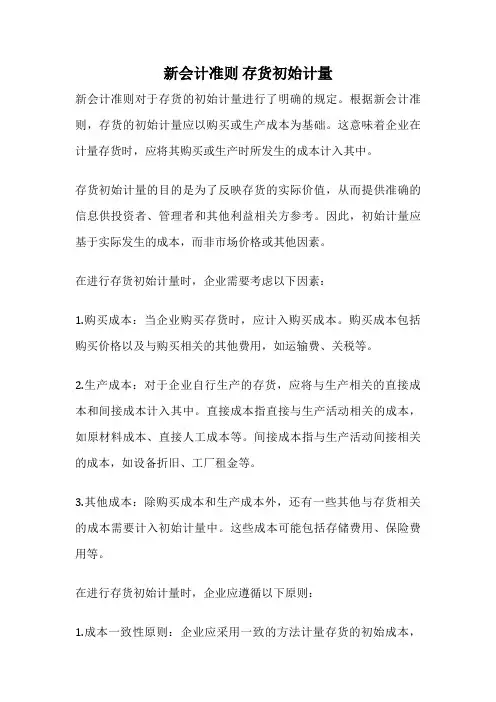 新会计准则 存货初始计量

新会计准则对于存货的初始计量进行了明确的规定。根据新会计准则，存货的初始计量应以购买或生产成本为基础。这意味着企业在计量存货时，应将其购买或生产时所发生的成本计入其中。

存货初始计量的目的是为了反映存货的实际价值，从而提供准确的信息供投资者、管理者和其他利益相关方参考。因此，初始计量应基于实际发生的成本，而非市场价格或其他因素。

在进行存货初始计量时，企业需要考虑以下因素：

1.购买成本：当企业购买存货时，应计入购买成本。购买成本包括购买价格以及与购买相关的其他费用，如运输费、关税等。

2.生产成本：对于企业自行生产的存货，应将与生产相关的直接成本和间接成本计入其中。直接成本指直接与生产活动相关的成本，如原材料成本、直接人工成本等。间接成本指与生产活动间接相关的成本，如设备折旧、工厂租金等。

3.其他成本：除购买成本和生产成本外，还有一些其他与存货相关的成本需要计入初始计量中。这些成本可能包括存储费用、保险费用等。

在进行存货初始计量时，企业应遵循以下原则：

1.成本一致性原则：企业应采用一致的方法计量存货的初始成本，